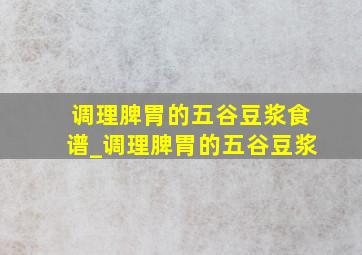 调理脾胃的五谷豆浆食谱_调理脾胃的五谷豆浆